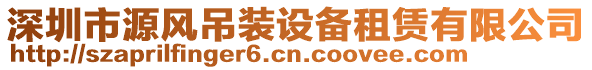 深圳市源风吊装设备租赁有限公司
http://szaprilfinger6.cn.coovee.com